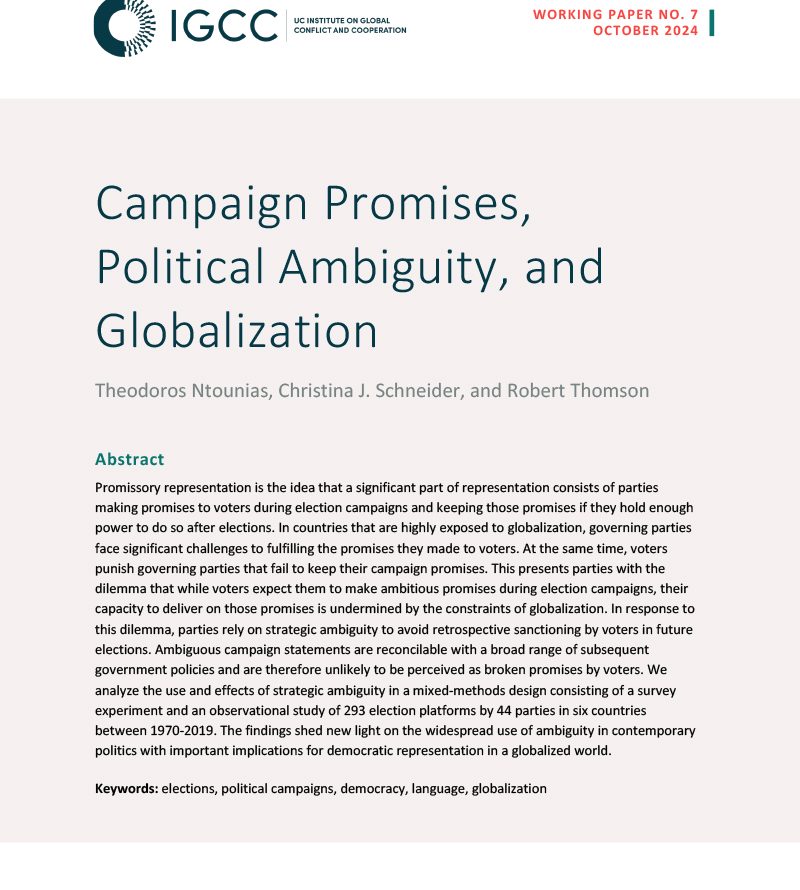 IGCC UC INSTITUTE ON GLOBAL CONFLICT AND COOPERATION

WORKING PAPER NO. 7
OCTOBER 2024

Campaign Promises, Political Ambiguity, and Globalization

Theodoros Ntounias, Christina J. Schneider, and Robert Thomson

Abstract

Promissory representation is the idea that a significant part of representation consists of parties making promises to voters during election campaigns and keeping those promises if they hold enough power to do so after elections. In countries that are highly exposed to globalization, governing parties face significant challenges to fulfilling the promises they made to voters. At the same time, voters punish governing parties that fail to keep their campaign promises. This presents parties with the dilemma that while voters expect them to make ambitious promises during election campaigns, their capacity to deliver on those promises is undermined by the constraints of globalization. In response to this dilemma, parties rely on strategic ambiguity to avoid retrospective sanctioning by voters in future elections. Ambiguous campaign statements are reconcilable with a broad range of subsequent government policies and are therefore unlikely to be perceived as broken promises by voters. We analyze the use and effects of strategic ambiguity in a mixed-methods design consisting of a survey experiment and an observational study of 293 election platforms by 44 parties in six countries between 1970-2019. The findings shed new light on the widespread use of ambiguity in contemporary politics with important implications for democratic representation in a globalized world.

Keywords: elections, political campaigns, democracy, language, globalization